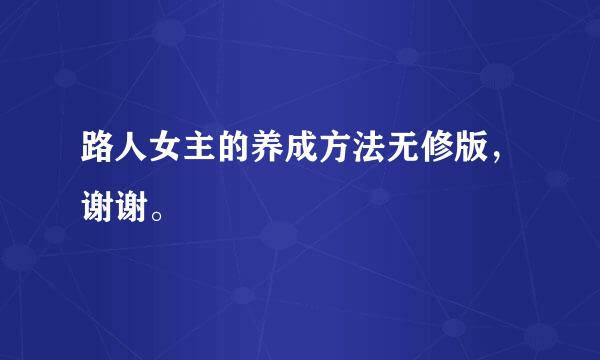 路人女主的养成方法无修版，谢谢。